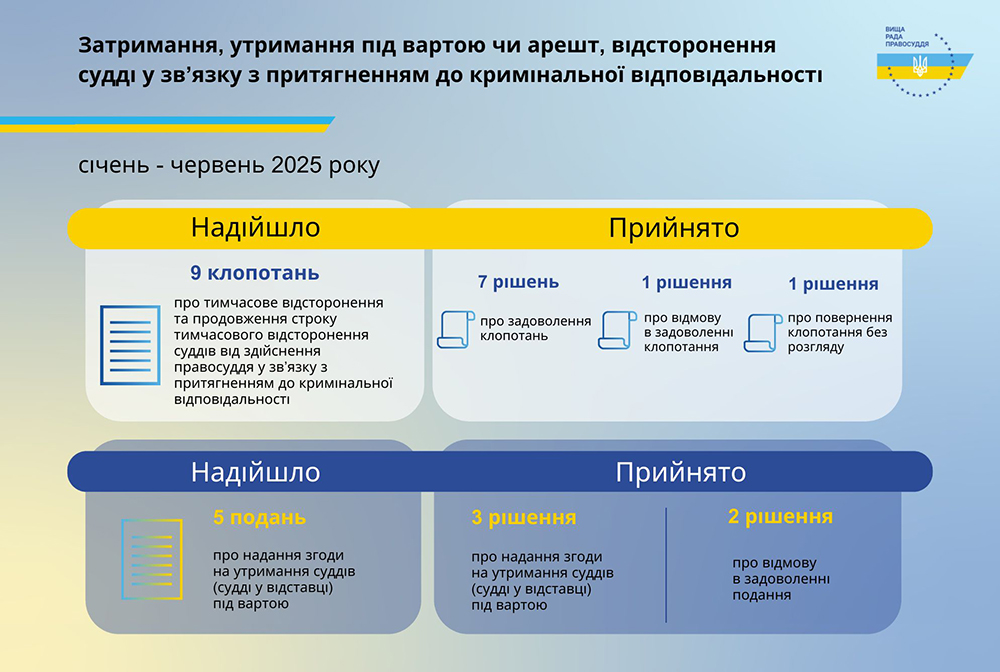 Затримання, утримання під вартою чи арешт, відсторонення судді у зв'язку з притягненням до кримінальної відповідальності

ВИЩА РАДА ПРАВОСУДДЯ

січень - червень 2025 року

Надійшло

9 клопотань

про тимчасове відсторонення та продовження строку тимчасового відсторонення суддів від здійснення правосуддя у зв'язку з притягненням до кримінальної відповідальності

Прийнято

7 рішень

про задоволення клопотань

1 рішення

про відмову в задоволенні клопотання

1 рішення

про повернення клопотання без розгляду

Надійшло

5 подань

про надання згоди на утримання суддів (судді у відставці) під вартою

Прийнято

3 рішення

про надання згоди на утримання суддів (судді у відставці) під вартою

2 рішення

про відмову в задоволенні подання